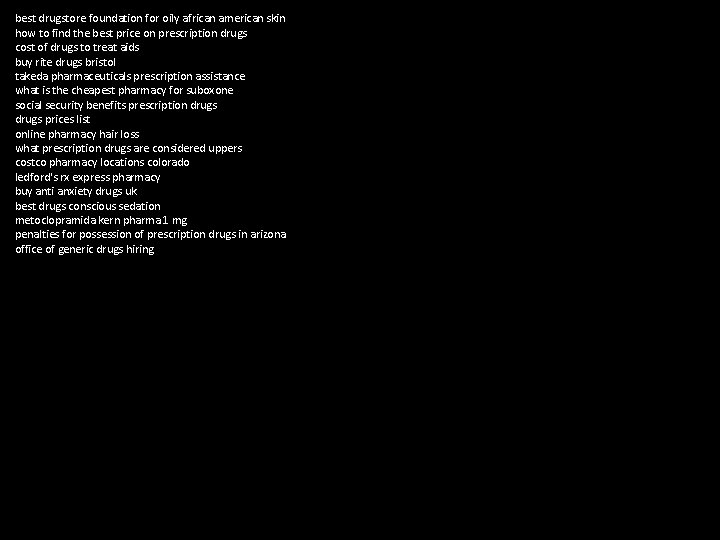 best drugstore foundation for oily african american skin
how to find the best price on prescription drugs
cost of drugs to treat aids
buy rite drugs bristol
takeda pharmaceuticals prescription assistance
what is the cheapest pharmacy for suboxone
social security benefits prescription drugs
drugs prices list
online pharmacy hair loss
what prescription drugs are considered uppers
costco pharmacy locations colorado
ledford's rx express pharmacy
buy anti anxiety drugs uk
best drugs conscious sedation
metoclopramida kern pharma 1 mg
penalties for possession of prescription drugs in arizona
office of generic drugs hiring